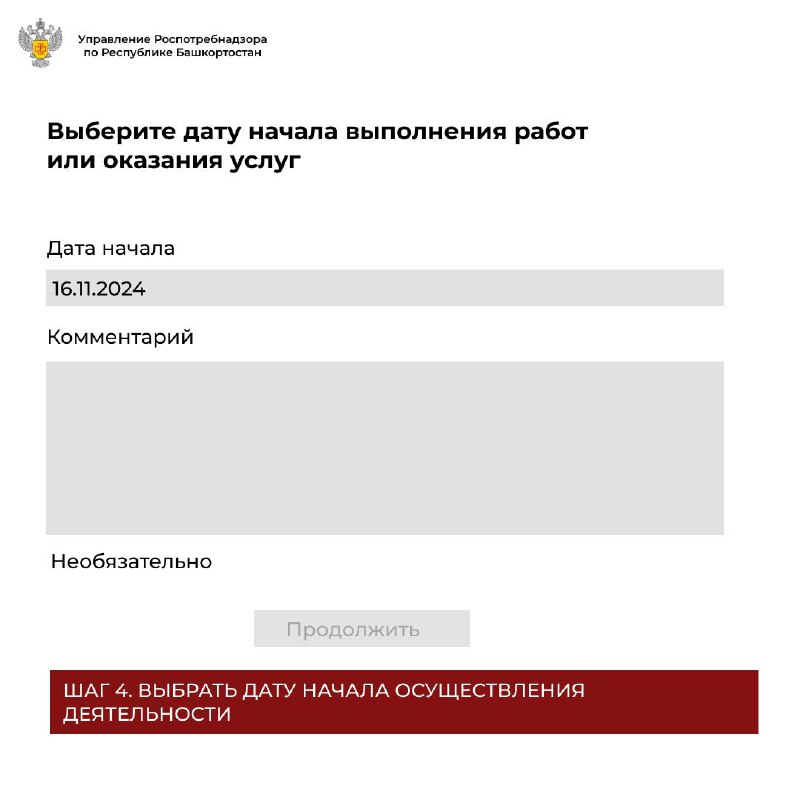 Управление Роспотребнадзора
по Республике Башкортостан

Выберите дату начала выполнения работ или оказания услуг

Дата начала

16.11.2024

Комментарий

Необязательно

Продолжить

ШАГ 4. ВЫБРАТЬ ДАТУ НАЧАЛА ОСУЩЕСТВЛЕНИЯ ДЕЯТЕЛЬНОСТИ